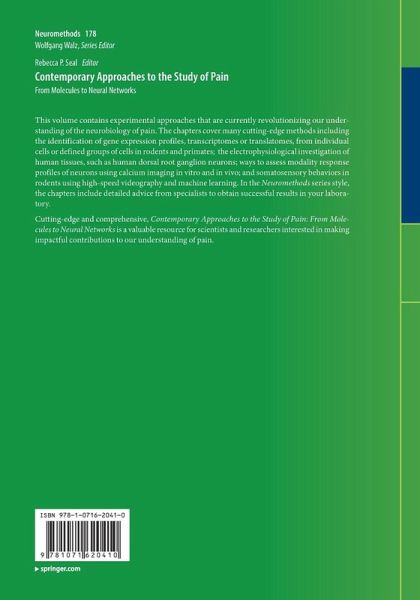 Neuromethods 178
Wolfgang Walz, Series Editor

Rebecca P. Seal Editor
Contemporary Approaches to the Study of Pain
From Molecules to Neural Networks

This volume contains experimental approaches that are currently revolutionizing our understanding of the neurobiology of pain. The chapters cover many cutting-edge methods including the identification of gene expression profiles, transcriptomes or translatomes, from individual cells or defined groups of cells in rodents and primates; the electrophysiological investigation of human tissues, such as human dorsal root ganglion neurons; ways to assess modality response profiles of neurons using calcium imaging in vitro and in vivo; and somatosensory behaviors in rodents using high-speed videography and machine learning. In the Neuromethods series style, the chapters include detailed advice from specialists to obtain successful results in your laboratory.

Cutting-edge and comprehensive, Contemporary Approaches to the Study of Pain: From Molecules to Neural Networks is a valuable resource for scientists and researchers interested in making impactful contributions to our understanding of pain.

ISBN 978-1-0716-2041-0

9 781071 620410

▸ springer.com